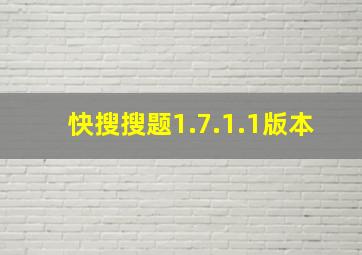 快搜搜题1.7.1.1版本